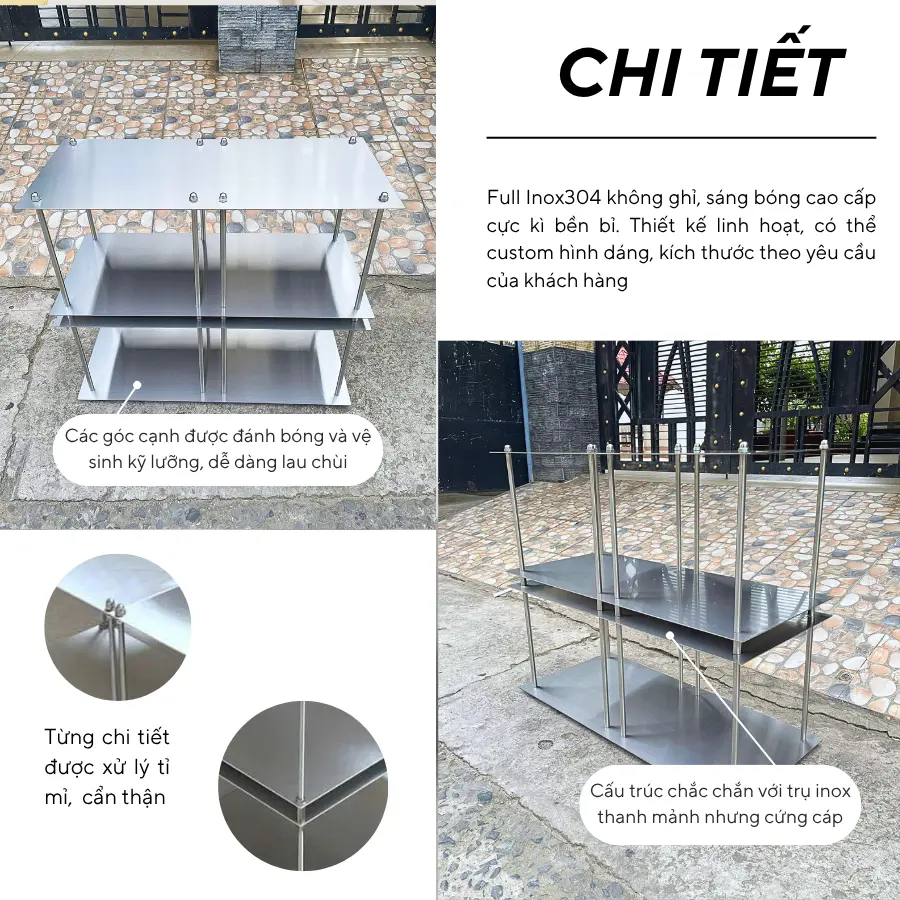 CHI TIẾT

Full Inox304 không ghỉ, sáng bóng cao cấp cực kì bền bỉ. Thiết kế linh hoạt, có thể custom hình dáng, kích thước theo yêu cầu của khách hàng

Các góc cạnh được đánh bóng và vệ sinh kỹ lưỡng, dễ dàng lau chùi

Từng chi tiết được xử lý tỉ mỉ, cẩn thận

Cấu trúc chắc chắn với trụ inox thanh mảnh nhưng cứng cáp